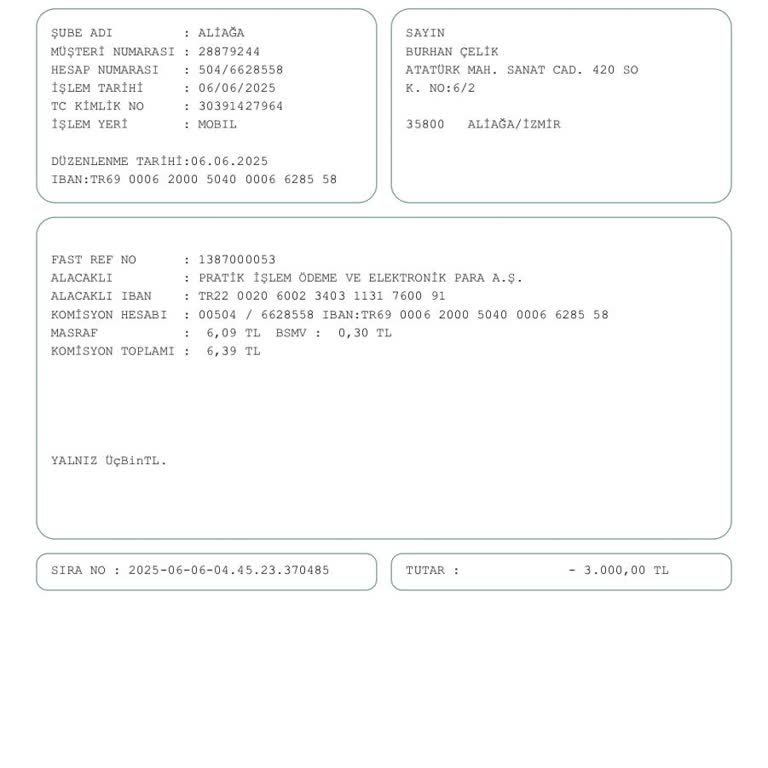 ŞUBE ADI : ALİAĞA
MÜŞTERİ NUMARASI : 28879244
HESAP NUMARASI : 504/6628558
İŞLEM TARİHİ : 06/06/2025
TC KİMLİK NO : 30391427964
İŞLEM YERİ : MOBIL

DÜZENLENME TARİHİ:06.06.2025
IBAN:TR69 0006 2000 5040 0006 6285 58

SAYIN
BURHAN ÇELİK
ATATÜRK MAH. SANAT CAD. 420 SO
K. NO:6/2

35800 ALİAĞA/İZMİR

FAST REF NO : 1387000053
ALACAKLI : PRATİK İŞLEM ÖDEME VE ELEKTRONİK PARA A.Ş.
ALACAKLI IBAN : TR22 0020 6002 3403 1131 7600 91
KOMİSYON HESABI : 00504 / 6628558 IBAN:TR69 0006 2000 5040 0006 6285 58
MASRAF : 6,09 TL BSMV : 0,30 TL
KOMİSYON TOPLAMI : 6,39 TL

YALNIZ ÜçBinTL.

SIRA NO : 2025-06-06-04.45.23.370485

TUTAR : - 3.000,00 TL